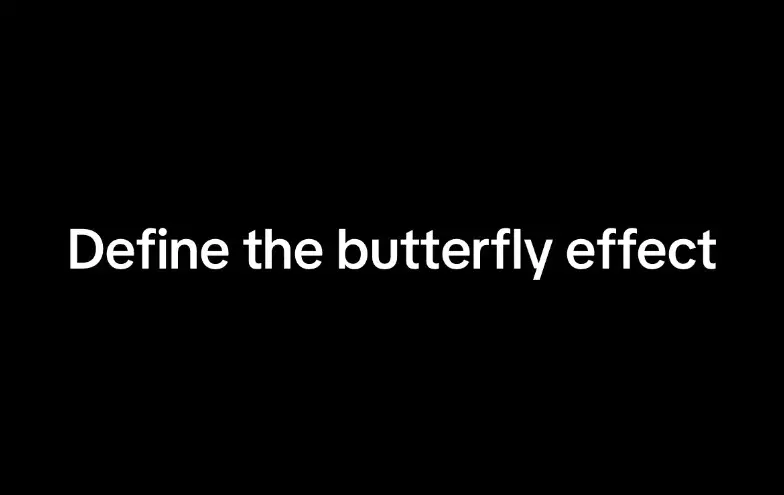 Define the butterfly effect